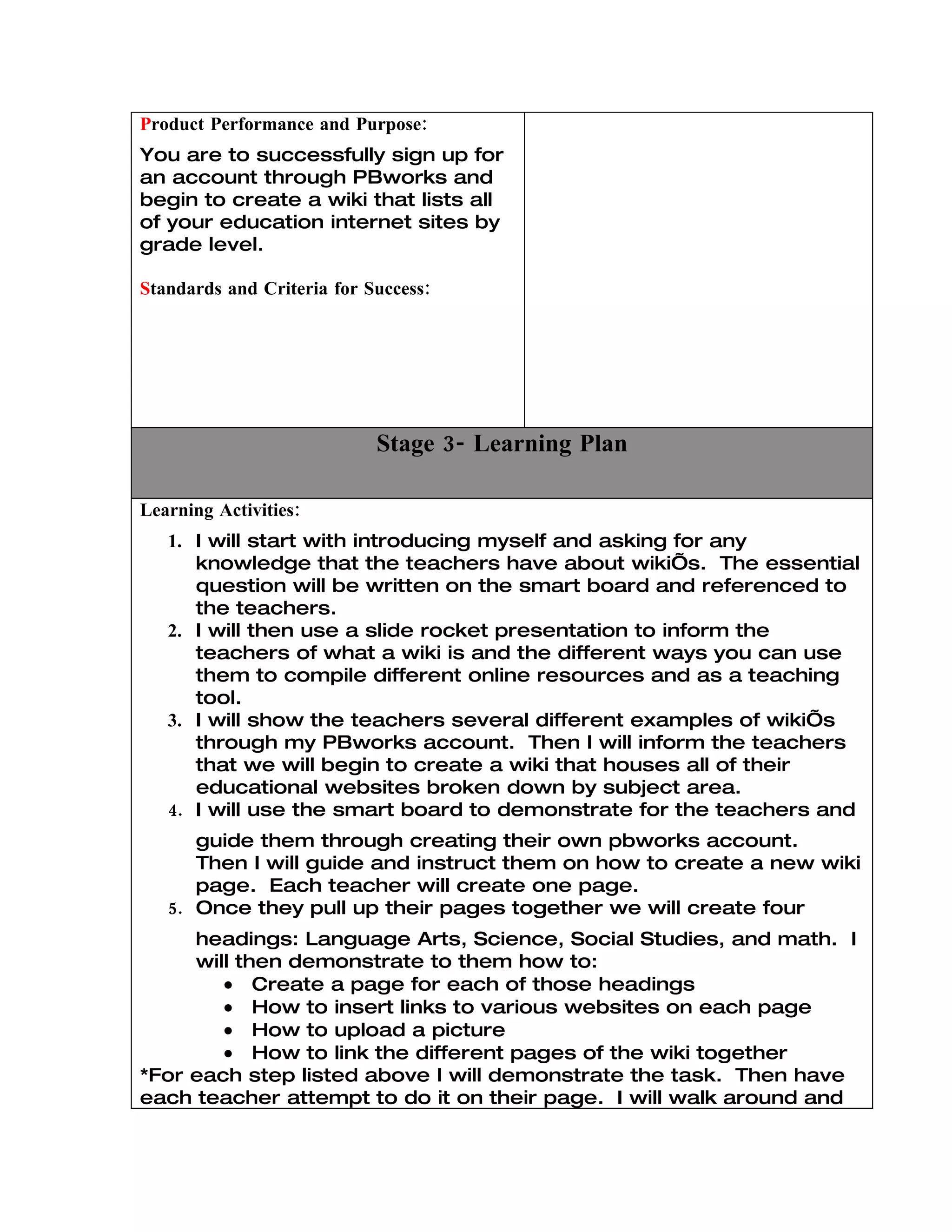 Product Performance and Purpose:

You are to successfully sign up for an account through PBworks and begin to create a wiki that lists all of your education internet sites by grade level.

Standards and Criteria for Success:

Stage 3- Learning Plan

Learning Activities:

1. I will start with introducing myself and asking for any knowledge that the teachers have about wikiÕs. The essential question will be written on the smart board and referenced to the teachers.
2. I will then use a slide rocket presentation to inform the teachers of what a wiki is and the different ways you can use them to compile different online resources and as a teaching tool.
3. I will show the teachers several different examples of wikiÕs through my PBworks account. Then I will inform the teachers that we will begin to create a wiki that houses all of their educational websites broken down by subject area.
4. I will use the smart board to demonstrate for the teachers and guide them through creating their own pbworks account. Then I will guide and instruct them on how to create a new wiki page. Each teacher will create one page.
5. Once they pull up their pages together we will create four headings: Language Arts, Science, Social Studies, and math. I will then demonstrate to them how to:
• Create a page for each of those headings
• How to insert links to various websites on each page
• How to upload a picture
• How to link the different pages of the wiki together

*For each step listed above I will demonstrate the task. Then have each teacher attempt to do it on their page. I will walk around and